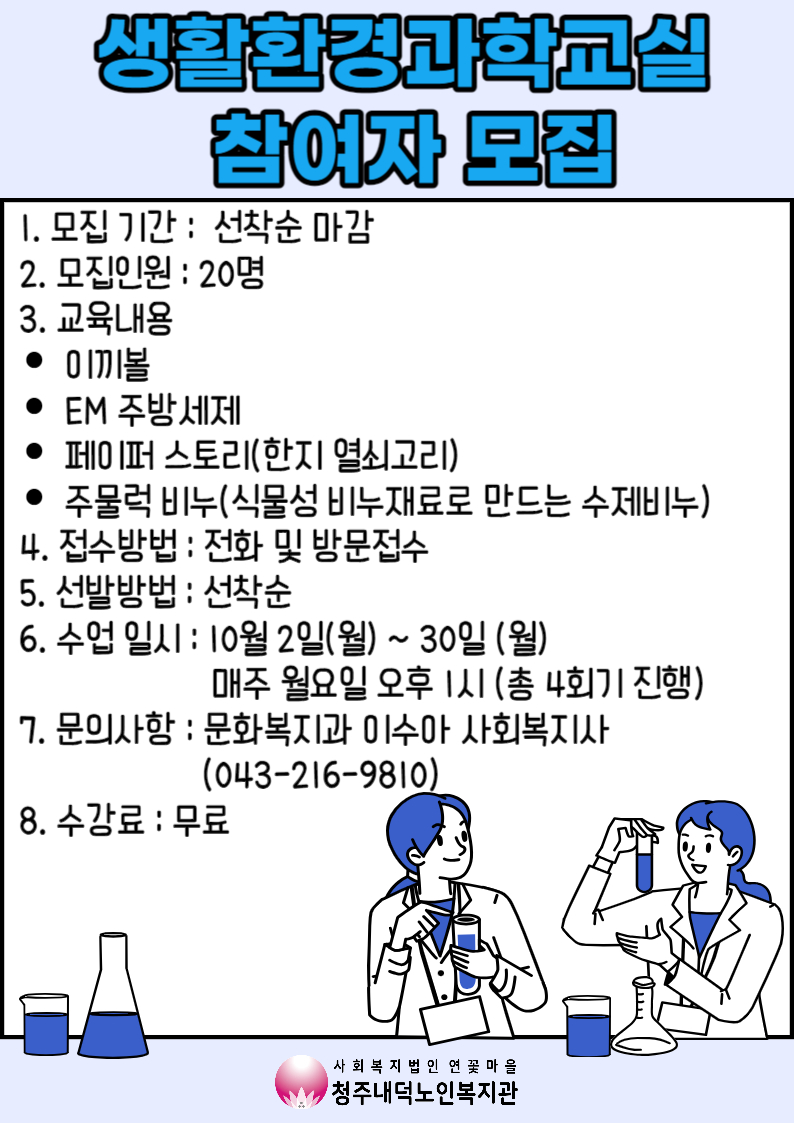 생활환경과학교실
참여자 모집

1. 모집 기간 : 선착순 마감
2. 모집인원 : 20명
3. 교육내용
• 이끼볼
• EM 주방세제
• 페이퍼 스토리(한지 열쇠고리)
• 주물럭 비누(식물성 비누재료로 만드는 수제비누)
4. 접수방법 : 전화 및 방문접수
5. 선발방법 : 선착순
6. 수업 일시 : 10월 2일(월) ~ 30일 (월)
매주 월요일 오후 1시 (총 4회기 진행)
7. 문의사항 : 문화복지과 이수아 사회복지사
(043-216-9810)
8. 수강료 : 무료

사회복지법인 연꽃마을
청주내덕노인복지관